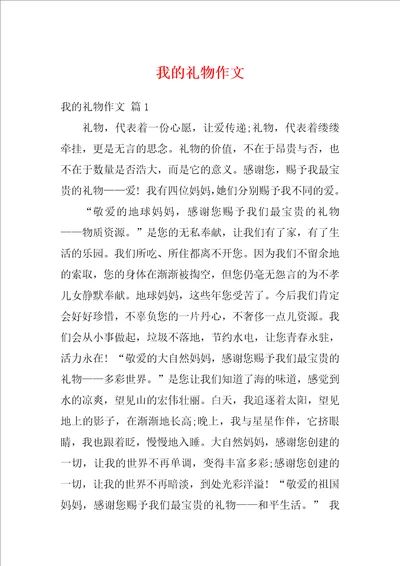 我的礼物作文

我的礼物作文 篇1

礼物，代表着一份心愿，让爱传递;礼物，代表着缕缕牵挂，更是无言的思念。礼物的价值，不在于昂贵与否，也不在于数量是否浩大，而是它的意义。感谢您，赐予我最宝贵的礼物——爱！我有四位妈妈,她们分别赐予我不同的爱。

“敬爱的地球妈妈，感谢您赐予我们最宝贵的礼物——物质资源。”是您的无私奉献，让我们有了家，有了生活的乐园。我们所吃、所住都离不开您。因为我们不留余地的索取，您的身体在渐渐被掏空，但您仍毫无怨言的为不孝儿女静默奉献。地球妈妈，这些年您受苦了。今后我们肯定会好好珍惜，不辜负您的一片丹心，不奢侈一点儿资源。我们会从小事做起，垃圾不落地，节约水电，让您青春永驻，活力永在！“敬爱的大自然妈妈，感谢您赐予我们最宝贵的礼物——多彩世界。”是您让我们知道了海的味道，感觉到水的凉爽，望见山的宏伟壮丽。白天，我追逐着太阳，望见地上的影子，在渐渐地长高;晚上，我与星星作伴，它挤眼睛，我也跟着眨，慢慢地入睡。大自然妈妈，感谢您创建的一切，让我的世界不再单调，变得丰富多彩;感谢您创建的一切，让我的世界不再暗淡，到处光彩洋溢！“敬爱的祖国妈妈，感谢您赐予我们最宝贵的礼物——和平生活。” 我